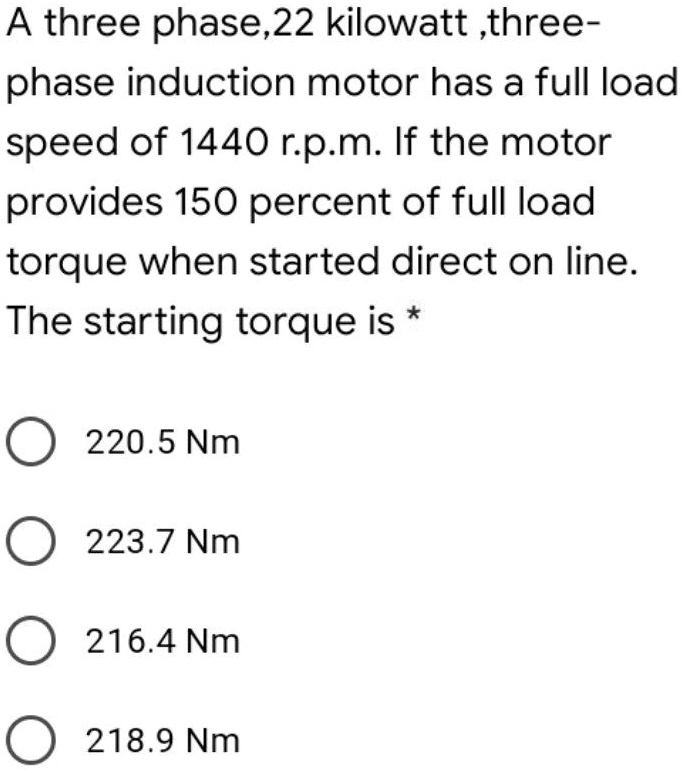 A three phase,22 kilowatt ,three-phase induction motor has a full load speed of 1440 r.p.m. If the motor provides 150 percent of full load torque when started direct on line. The starting torque is *

220.5 Nm

223.7 Nm

216.4 Nm

218.9 Nm